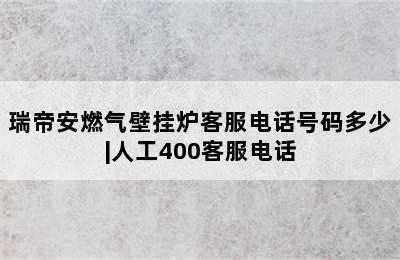 瑞帝安燃气壁挂炉客服电话号码多少|人工400客服电话